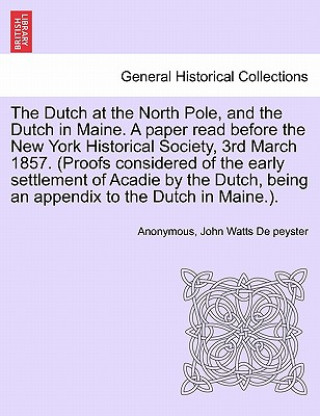 BRITISH LIBRARY

General Historical Collections

The Dutch at the North Pole, and the Dutch in Maine. A paper read before the New York Historical Society, 3rd March 1857. (Proofs considered of the early settlement of Acadie by the Dutch, being an appendix to the Dutch in Maine.).

Anonymous, John Watts De peyster